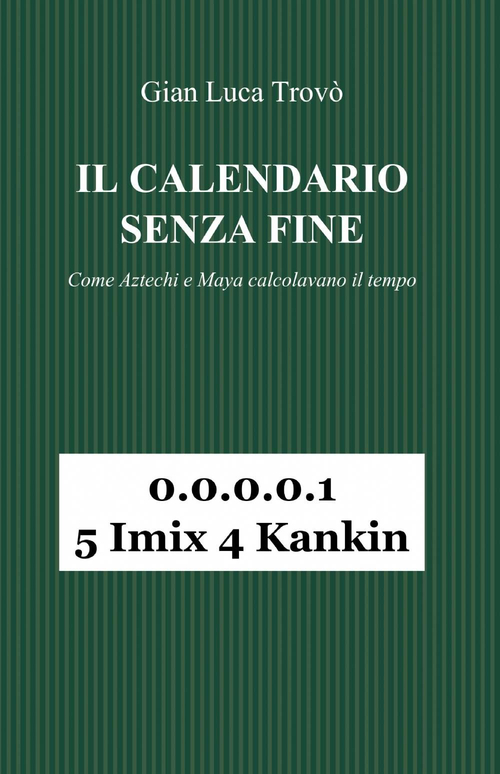 Gian Luca Trovò

IL CALENDARIO SENZA FINE

Come Aztechi e Maya calcolavano il tempo

0.0.0.0.1
5 Imix 4 Kankin